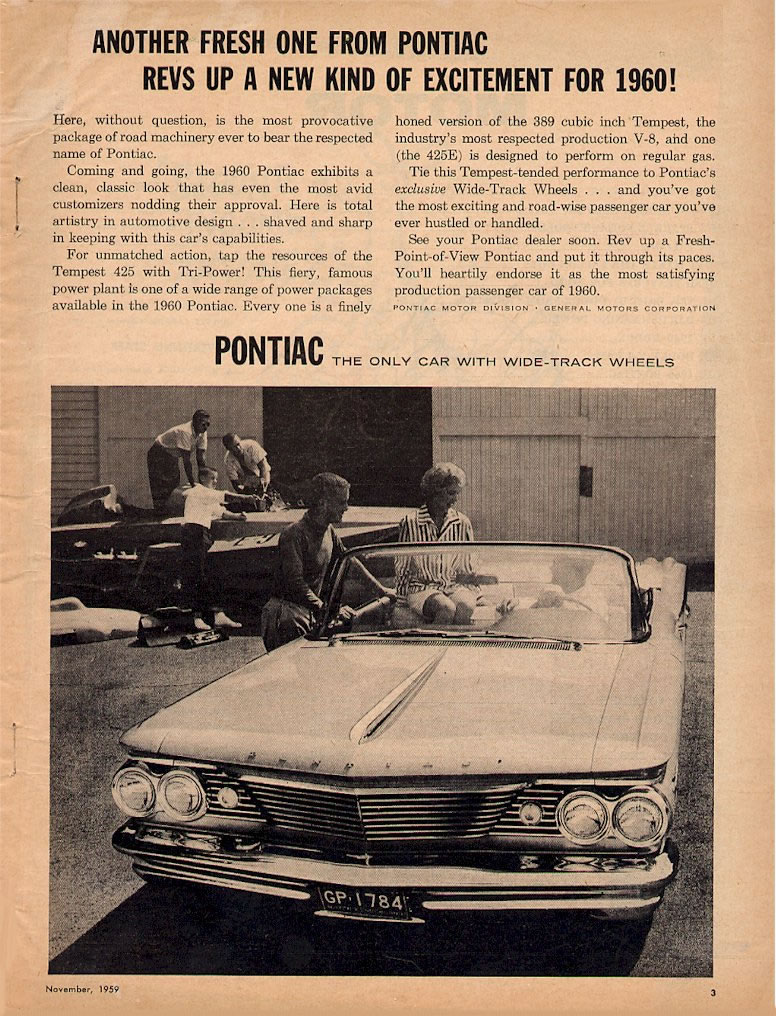 ANOTHER FRESH ONE FROM PONTIAC
REVS UP A NEW KIND OF EXCITEMENT FOR 1960!

Here, without question, is the most provocative package of road machinery ever to bear the respected name of Pontiac.

Coming and going, the 1960 Pontiac exhibits a clean, classic look that has even the most avid customizers nodding their approval. Here is total artistry in automotive design . . . shaved and sharp in keeping with this car's capabilities.

For unmatched action, tap the resources of the Tempest 425 with Tri-Power! This fiery, famous power plant is one of a wide range of power packages available in the 1960 Pontiac. Every one is a finely honed version of the 389 cubic inch Tempest, the industry's most respected production V-8, and one (the 425E) is designed to perform on regular gas.

Tie this Tempest-tended performance to Pontiac's exclusive Wide-Track Wheels . . . and you've got the most exciting and road-wise passenger car you've ever hustled or handled.

See your Pontiac dealer soon. Rev up a Fresh-Point-of-View Pontiac and put it through its paces. You'll heartily endorse it as the most satisfying production passenger car of 1960.

PONTIAC MOTOR DIVISION · GENERAL MOTORS CORPORATION

PONTIAC THE ONLY CAR WITH WIDE-TRACK WHEELS

GP·1784

November, 1959

3